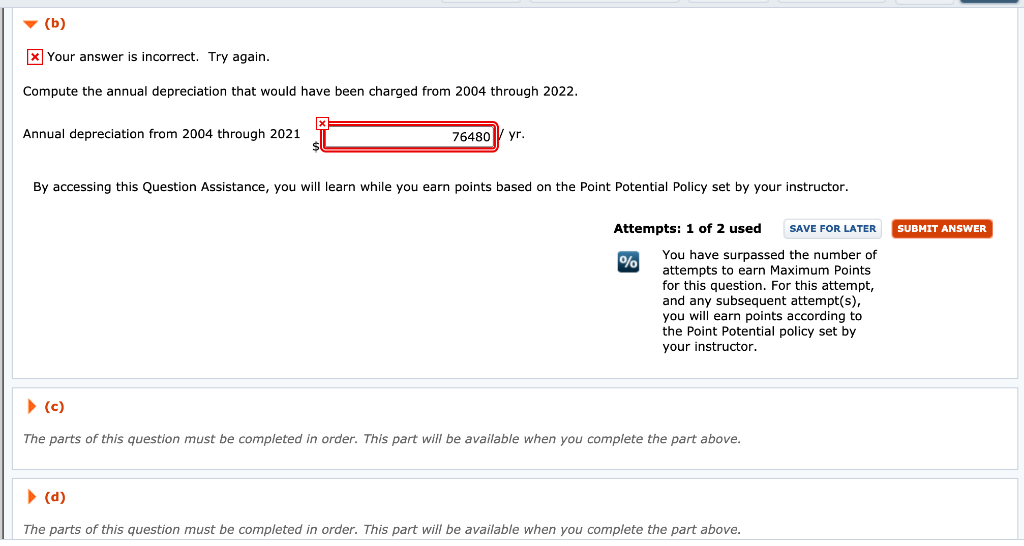 (b)

Your answer is incorrect. Try again.

Compute the annual depreciation that would have been charged from 2004 through 2022.

Annual depreciation from 2004 through 2021 $ 76480 / yr.

By accessing this Question Assistance, you will learn while you earn points based on the Point Potential Policy set by your instructor.

Attempts: 1 of 2 used SAVE FOR LATER SUBMIT ANSWER

%

You have surpassed the number of attempts to earn Maximum Points for this question. For this attempt, and any subsequent attempt(s), you will earn points according to the Point Potential policy set by your instructor.

(c)

The parts of this question must be completed in order. This part will be available when you complete the part above.

(d)

The parts of this question must be completed in order. This part will be available when you complete the part above.